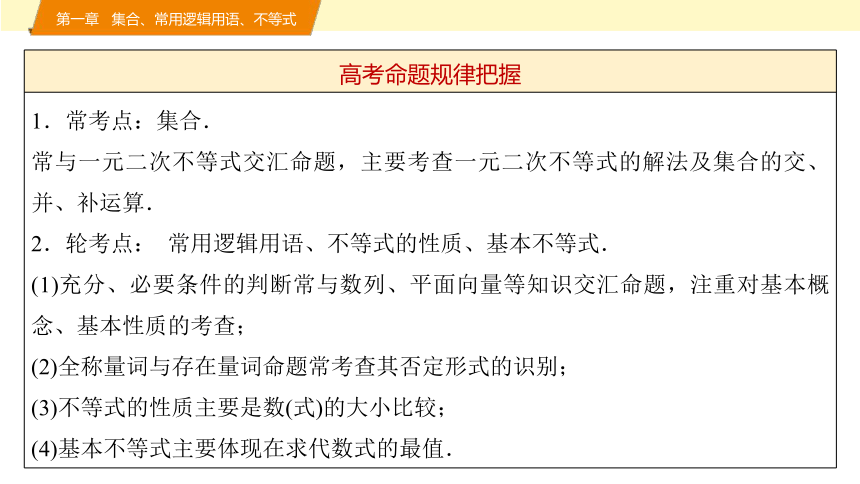 第一章 集合、常用逻辑用语、不等式

高考命题规律把握

1．常考点：集合．
常与一元二次不等式交汇命题，主要考查一元二次不等式的解法及集合的交、并、补运算．
2．轮考点： 常用逻辑用语、不等式的性质、基本不等式．
(1)充分、必要条件的判断常与数列、平面向量等知识交汇命题，注重对基本概念、基本性质的考查；
(2)全称量词与存在量词命题常考查其否定形式的识别；
(3)不等式的性质主要是数(式)的大小比较；
(4)基本不等式主要体现在求代数式的最值．